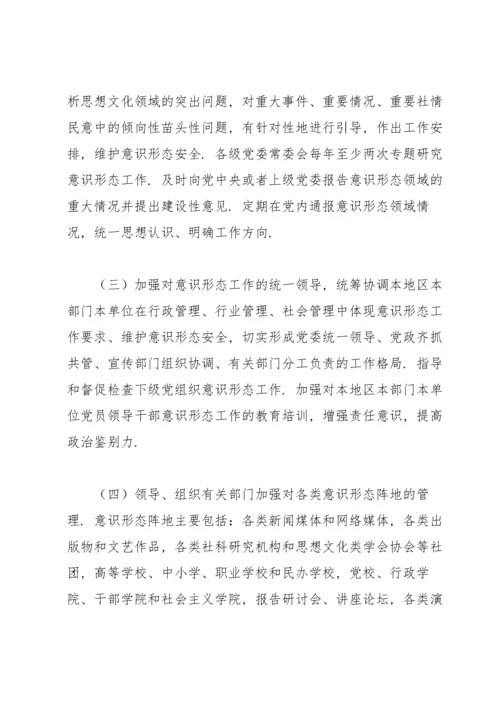 析思想文化领域的突出问题，对重大事件、重要情况、重要社情民意中的倾向性苗头性问题，有针对性地进行引导，作出工作安排，维护意识形态安全．各级党委常委会每年至少两次专题研究意识形态工作．及时向党中央或者上级党委报告意识形态领域的重大情况并提出建设性意见．定期在党内通报意识形态领域情况，统一思想认识、明确工作方向．

（三）加强对意识形态工作的统一领导，统筹协调本地区本部门本单位在行政管理、行业管理、社会管理中体现意识形态工作要求、维护意识形态安全，切实形成党委统一领导、党政齐抓共管、宣传部门组织协调、有关部门分工负责的工作格局．指导和督促检查下级党组织意识形态工作．加强对本地区本部门本单位党员领导干部意识形态工作的教育培训，增强责任意识，提高政治鉴别力．

（四）领导、组织有关部门加强对各类意识形态阵地的管理．意识形态阵地主要包括：各类新闻媒体和网络媒体，各类出版物和文艺作品，各类社科研究机构和思想文化类学会协会等社团，高等学校、中小学、职业学校和民办学校，党校、行政学院、干部学院和社会主义学院，报告研讨会、讲座论坛，各类演